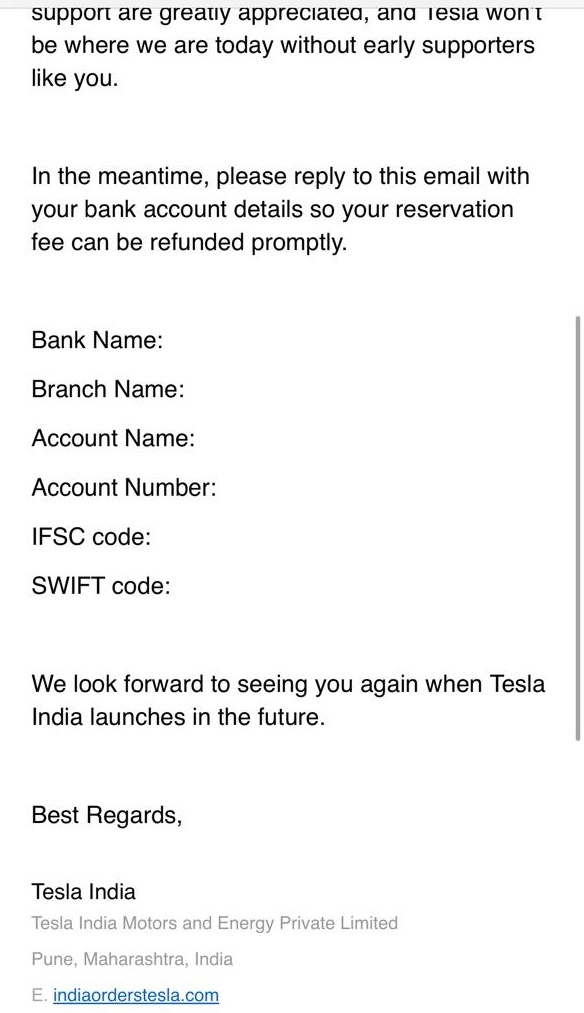 support are greatly appreciated, and Tesla won't be where we are today without early supporters like you.

In the meantime, please reply to this email with your bank account details so your reservation fee can be refunded promptly.

Bank Name:

Branch Name:

Account Name:

Account Number:

IFSC code:

SWIFT code:

We look forward to seeing you again when Tesla India launches in the future.

Best Regards,

Tesla India

Tesla India Motors and Energy Private Limited

Pune, Maharashtra, India

E. indiaorderstesla.com